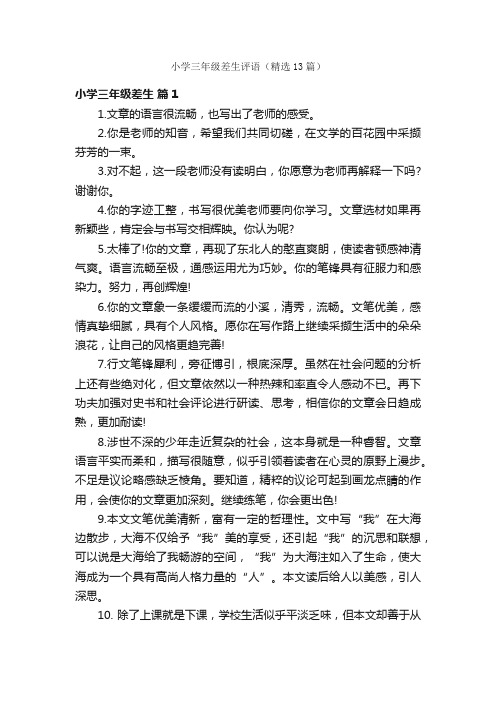 小学三年级差生评语（精选13篇）

小学三年级差生 篇1

1.文章的语言很流畅，也写出了老师的感受。

2.你是老师的知音，希望我们共同切磋，在文学的百花园中采撷芬芳的一束。

3.对不起，这一段老师没有读明白，你愿意为老师再解释一下吗?谢谢你。

4.你的字迹工整，书写很优美老师要向你学习。文章选材如果再新颖些，肯定会与书写交相辉映。你认为呢?

5.太棒了!你的文章，再现了东北人的憨直爽朗，使读者顿感神清气爽。语言流畅至极，通感运用尤为巧妙。你的笔锋具有征服力和感染力。努力，再创辉煌!

6.你的文章象一条缓缓而流的小溪，清秀，流畅。文笔优美，感情真挚细腻，具有个人风格。愿你在写作路上继续采撷生活中的朵朵浪花，让自己的风格更趋完善!

7.行文笔锋犀利，旁征博引，根底深厚。虽然在社会问题的分析上还有些绝对化，但文章依然以一种热辣和率直令人感动不已。再下功夫加强对史书和社会评论进行研读、思考，相信你的文章会日趋成熟，更加耐读!

8.涉世不深的少年走近复杂的社会，这本身就是一种睿智。文章语言平实而柔和，描写很随意，似乎引领着读者在心灵的原野上漫步。不足是议论略感缺乏棱角。要知道，精粹的议论可起到画龙点睛的作用，会使你的文章更加深刻。继续练笔，你会更出色!

9.本文文笔优美清新，富有一定的哲理性。文中写“我”在大海边散步，大海不仅给予“我”美的享受，还引起“我”的沉思和联想，可以说是大海给了我畅游的空间，“我”为大海注如入了生命，使大海成为一个具有高尚人格力量的“人”。本文读后给人以美感，引人深思。

10. 除了上课就是下课，学校生活似乎平淡乏味，但本文却善于从